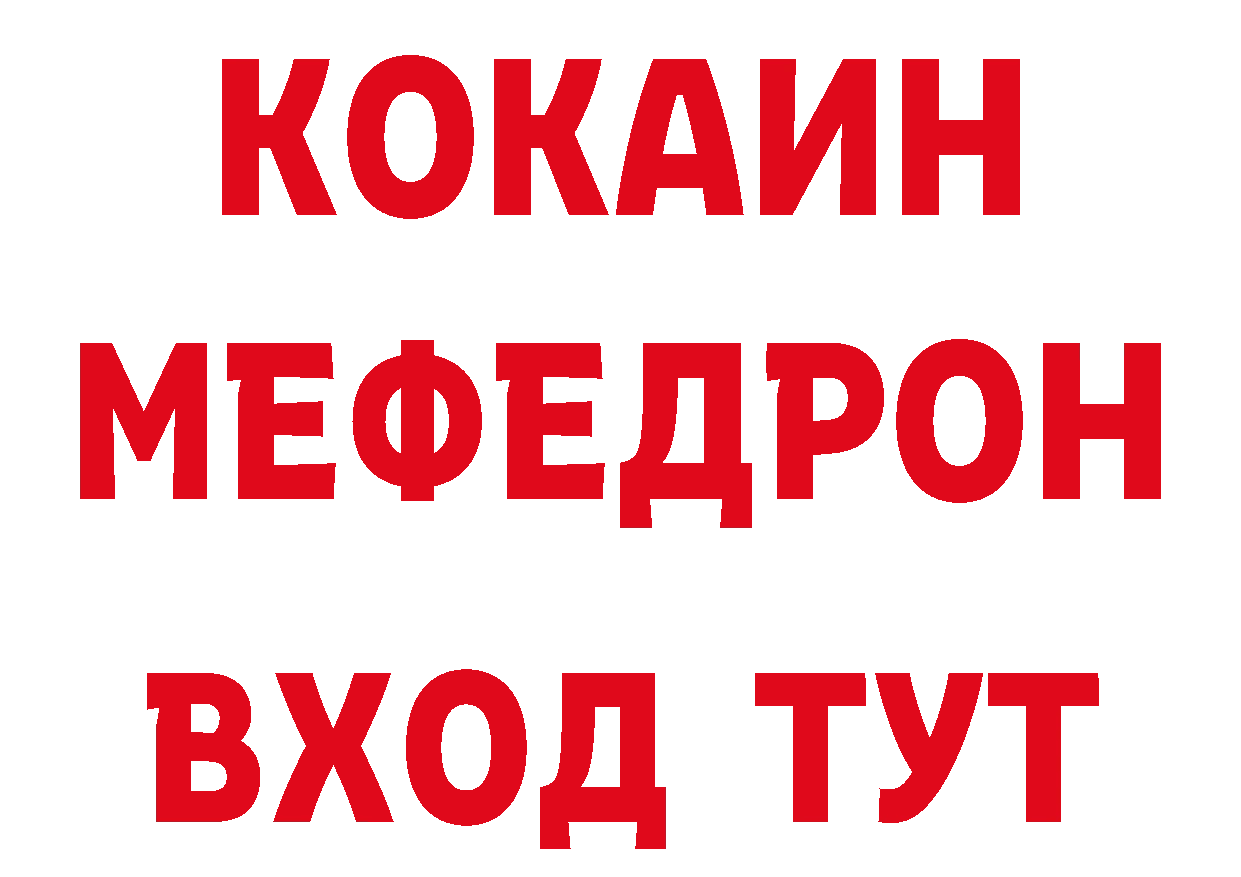 КОКАИН
МЕФЕДРОН
ВХОД ТУТ